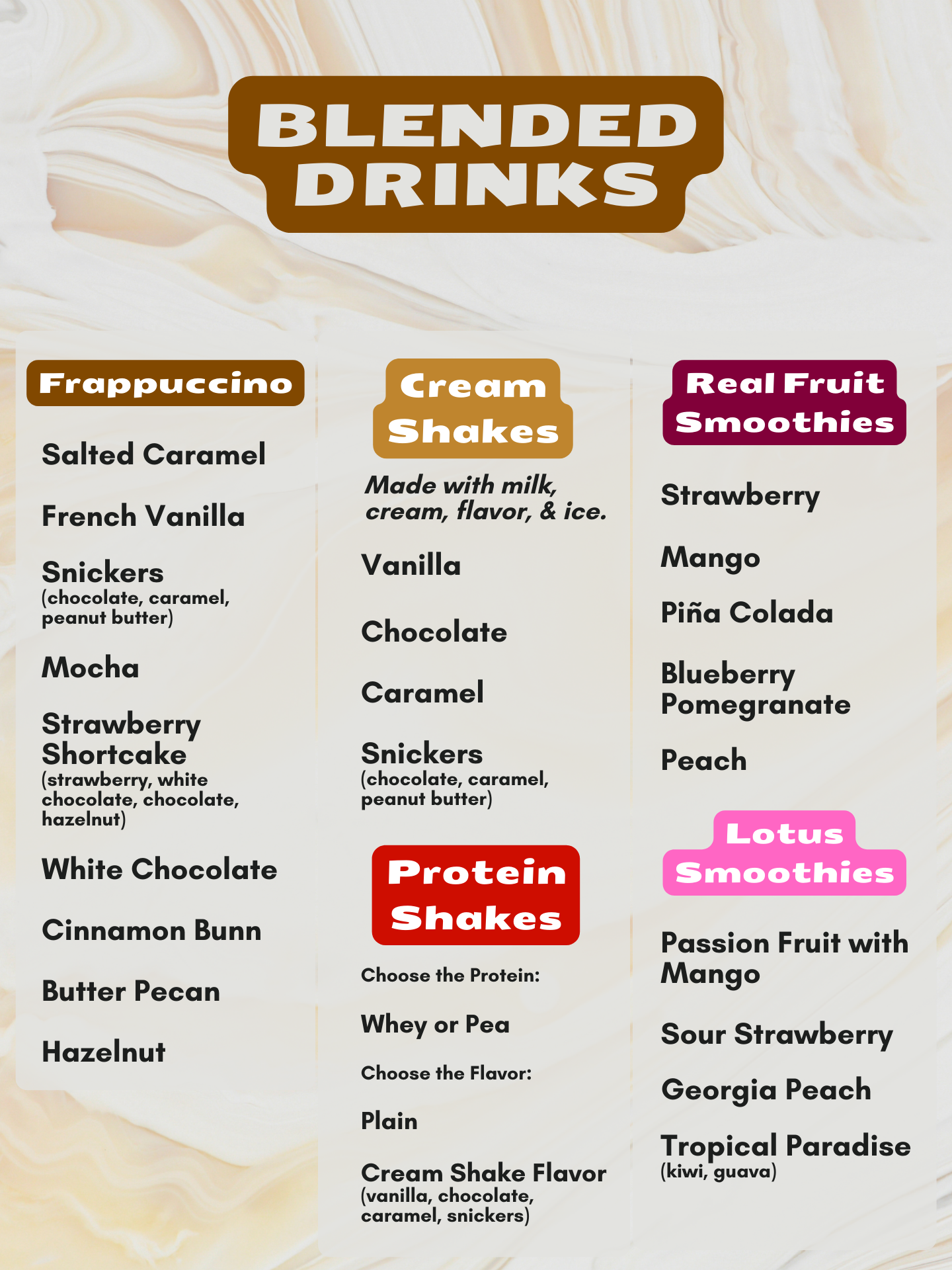 BLENDED DRINKS

Frappuccino

Salted Caramel

French Vanilla

Snickers
(chocolate, caramel, peanut butter)

Mocha

Strawberry Shortcake
(strawberry, white chocolate, chocolate, hazelnut)

White Chocolate

Cinnamon Bunn

Butter Pecan

Hazelnut

Cream Shakes

Made with milk, cream, flavor, & ice.

Vanilla

Chocolate

Caramel

Snickers
(chocolate, caramel, peanut butter)

Protein Shakes

Choose the Protein:

Whey or Pea

Choose the Flavor:

Plain

Cream Shake Flavor
(vanilla, chocolate, caramel, snickers)

Real Fruit Smoothies

Strawberry

Mango

Piña Colada

Blueberry Pomegranate

Peach

Lotus Smoothies

Passion Fruit with Mango

Sour Strawberry

Georgia Peach

Tropical Paradise
(kiwi, guava)